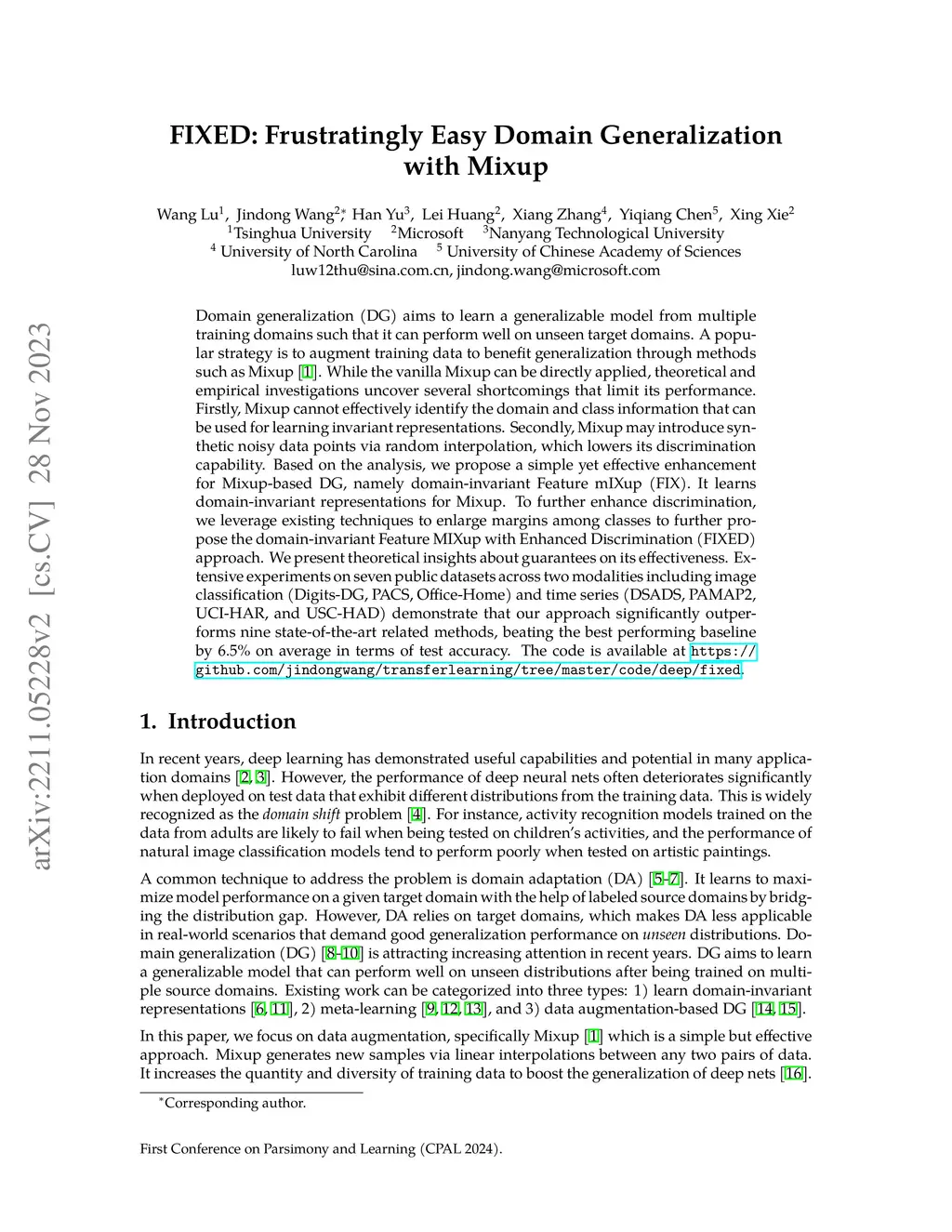 arXiv:2211.05228v2 [cs.CV] 28 Nov 2023

FIXED: Frustratingly Easy Domain Generalization with Mixup

Wang Lu$^1$, Jindong Wang$^{2*}$, Han Yu$^3$, Lei Huang$^2$, Xiang Zhang$^4$, Yiqiang Chen$^5$, Xing Xie$^2$
$^1$Tsinghua University $^2$Microsoft $^3$Nanyang Technological University
$^4$ University of North Carolina $^5$ University of Chinese Academy of Sciences
luw12thu@sina.com.cn, jindong.wang@microsoft.com

Domain generalization (DG) aims to learn a generalizable model from multiple training domains such that it can perform well on unseen target domains. A popular strategy is to augment training data to benefit generalization through methods such as Mixup [1]. While the vanilla Mixup can be directly applied, theoretical and empirical investigations uncover several shortcomings that limit its performance. Firstly, Mixup cannot effectively identify the domain and class information that can be used for learning invariant representations. Secondly, Mixup may introduce synthetic noisy data points via random interpolation, which lowers its discrimination capability. Based on the analysis, we propose a simple yet effective enhancement for Mixup-based DG, namely domain-invariant Feature mIXup (FIX). It learns domain-invariant representations for Mixup. To further enhance discrimination, we leverage existing techniques to enlarge margins among classes to further propose the domain-invariant Feature MIXup with Enhanced Discrimination (FIXED) approach. We present theoretical insights about guarantees on its effectiveness. Extensive experiments on seven public datasets across two modalities including image classification (Digits-DG, PACS, Office-Home) and time series (DSADS, PAMAP2, UCI-HAR, and USC-HAD) demonstrate that our approach significantly outperforms nine state-of-the-art related methods, beating the best performing baseline by 6.5% on average in terms of test accuracy. The code is available at https://github.com/jindongwang/transferlearning/tree/master/code/deep/fixed.

1. Introduction

In recent years, deep learning has demonstrated useful capabilities and potential in many application domains [2, 3]. However, the performance of deep neural nets often deteriorates significantly when deployed on test data that exhibit different distributions from the training data. This is widely recognized as the domain shift problem [4]. For instance, activity recognition models trained on the data from adults are likely to fail when being tested on children's activities, and the performance of natural image classification models tend to perform poorly when tested on artistic paintings.

A common technique to address the problem is domain adaptation (DA) [5–7]. It learns to maximize model performance on a given target domain with the help of labeled source domains by bridging the distribution gap. However, DA relies on target domains, which makes DA less applicable in real-world scenarios that demand good generalization performance on unseen distributions. Domain generalization (DG) [8–10] is attracting increasing attention in recent years. DG aims to learn a generalizable model that can perform well on unseen distributions after being trained on multiple source domains. Existing work can be categorized into three types: 1) learn domain-invariant representations [6, 11], 2) meta-learning [9, 12, 13], and 3) data augmentation-based DG [14, 15].

In this paper, we focus on data augmentation, specifically Mixup [1] which is a simple but effective approach. Mixup generates new samples via linear interpolations between any two pairs of data. It increases the quantity and diversity of training data to boost the generalization of deep nets [16].

*Corresponding author.

First Conference on Parsimony and Learning (CPAL 2024).